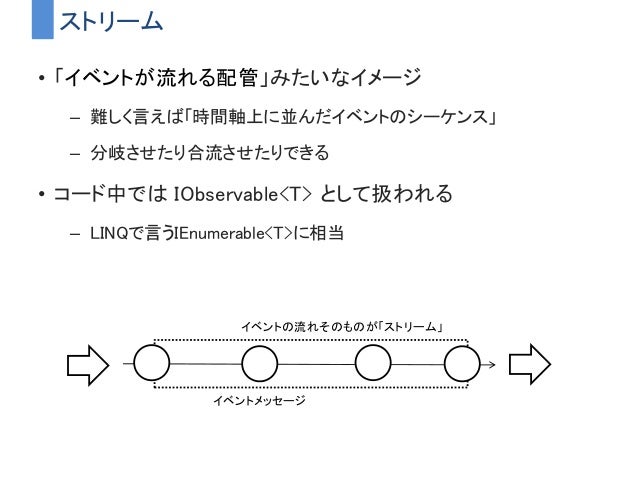 ストリーム

• 「イベントが流れる配管」みたいなイメージ

– 難しく言えば「時間軸上に並んだイベントのシーケンス」

– 分岐させたり合流させたりできる

• コード中では IObservable<T> として扱われる

– LINQで言うIEnumerable<T>に相当

イベントの流れそのものが「ストリーム」

イベントメッセージ